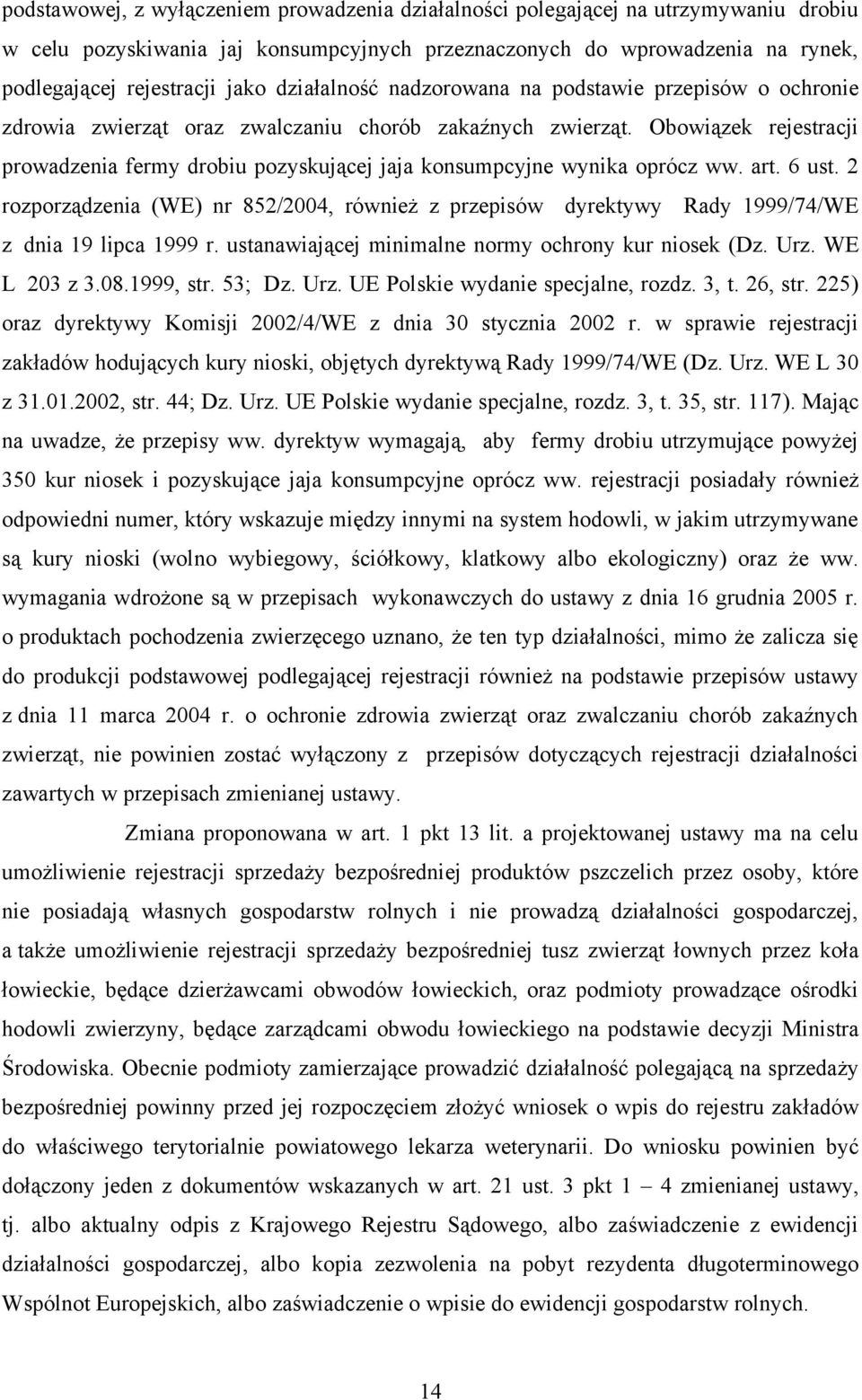 podstawowej, z wyłączeniem prowadzenia działalności polegającej na utrzymywaniu drobiu w celu pozyskiwania jaj konsumpcyjnych przeznaczonych do wprowadzenia na rynek, podlegającej rejestracji jako działalność nadzorowana na podstawie przepisów o ochronie zdrowia zwierząt oraz zwalczaniu chorób zakaźnych zwierząt. Obowiązek rejestracji prowadzenia fermy drobiu pozyskującej jaja konsumpcyjne wynika oprócz ww. art. 6 ust. 2 rozporządzenia (WE) nr 852/2004, również z przepisów dyrektywy Rady 1999/74/WE z dnia 19 lipca 1999 r. ustanawiającej minimalne normy ochrony kur niosek (Dz. Urz. WE L 203 z 3.08.1999, str. 53; Dz. Urz. UE Polskie wydanie specjalne, rozdz. 3, t. 26, str. 225) oraz dyrektywy Komisji 2002/4/WE z dnia 30 stycznia 2002 r. w sprawie rejestracji zakładów hodujących kury nioski, objętych dyrektywą Rady 1999/74/WE (Dz. Urz. WE L 30 z 31.01.2002, str. 44; Dz. Urz. UE Polskie wydanie specjalne, rozdz. 3, t. 35, str. 117). Mając na uwadze, że przepisy ww. dyrektyw wymagają, aby fermy drobiu utrzymujące powyżej 350 kur niosek i pozyskujące jaja konsumpcyjne oprócz ww. rejestracji posiadały również odpowiedni numer, który wskazuje między innymi na system hodowli, w jakim utrzymywane są kury nioski (wolno wybiegowy, ściółkowy, klatkowy albo ekologiczny) oraz że ww. wymagania wdrożone są w przepisach wykonawczych do ustawy z dnia 16 grudnia 2005 r. o produktach pochodzenia zwierzęcego uznano, że ten typ działalności, mimo że zalicza się do produkcji podstawowej podlegającej rejestracji również na podstawie przepisów ustawy z dnia 11 marca 2004 r. o ochronie zdrowia zwierząt oraz zwalczaniu chorób zakaźnych zwierząt, nie powinien zostać wyłączony z przepisów dotyczących rejestracji działalności zawartych w przepisach zmienianej ustawy.

Zmiana proponowana w art. 1 pkt 13 lit. a projektowanej ustawy ma na celu umożliwienie rejestracji sprzedaży bezpośredniej produktów pszczelich przez osoby, które nie posiadają własnych gospodarstw rolnych i nie prowadzą działalności gospodarczej, a także umożliwienie rejestracji sprzedaży bezpośredniej tusz zwierząt łownych przez koła łowieckie, będące dzierżawcami obwodów łowieckich, oraz podmioty prowadzące ośrodki hodowli zwierzyny, będące zarządcami obwodu łowieckiego na podstawie decyzji Ministra Środowiska. Obecnie podmioty zamierzające prowadzić działalność polegającą na sprzedaży bezpośredniej powinny przed jej rozpoczęciem złożyć wniosek o wpis do rejestru zakładów do właściwego terytorialnie powiatowego lekarza weterynarii. Do wniosku powinien być dołączony jeden z dokumentów wskazanych w art. 21 ust. 3 pkt 1 – 4 zmienianej ustawy, tj. albo aktualny odpis z Krajowego Rejestru Sądowego, albo zaświadczenie z ewidencji działalności gospodarczej, albo kopia zezwolenia na pobyt rezydenta długoterminowego Wspólnot Europejskich, albo zaświadczenie o wpisie do ewidencji gospodarstw rolnych.

14